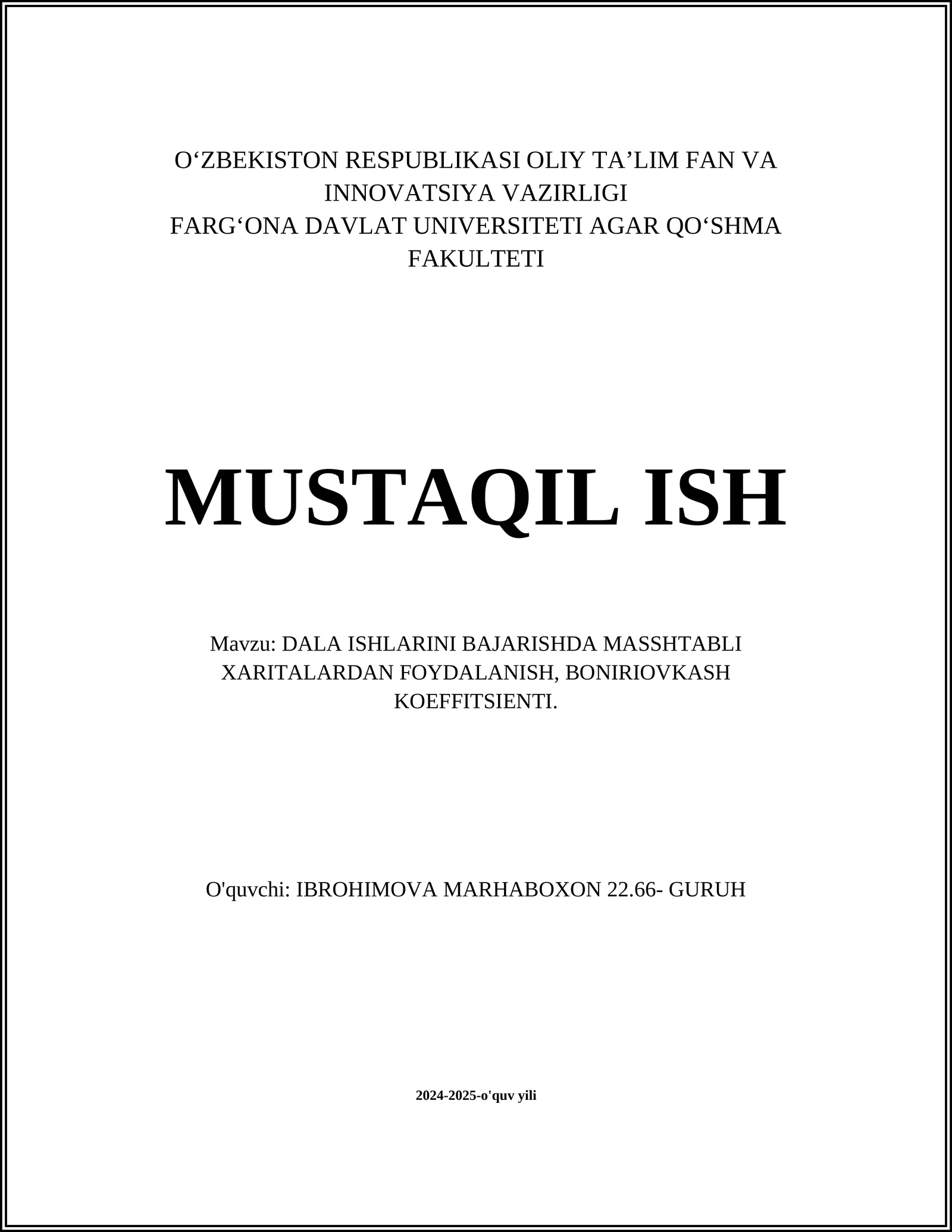 O‘ZBEKISTON RESPUBLIKASI OLIY TA’LIM FAN VA INNOVATSIYA VAZIRLIGI
FARG‘ONA DAVLAT UNIVERSITETI AGAR QO‘SHMA FAKULTETI

MUSTAQIL ISH

Mavzu: DALA ISHLARINI BAJARISHDA MASSHTABLI XARITALARDAN FOYDALANISH, BONIRIOVKASH KOEFFITSIENTI.

O'quvchi: IBROHIMOVA MARHABOXON 22.66- GURUH

2024-2025-o'quv yili